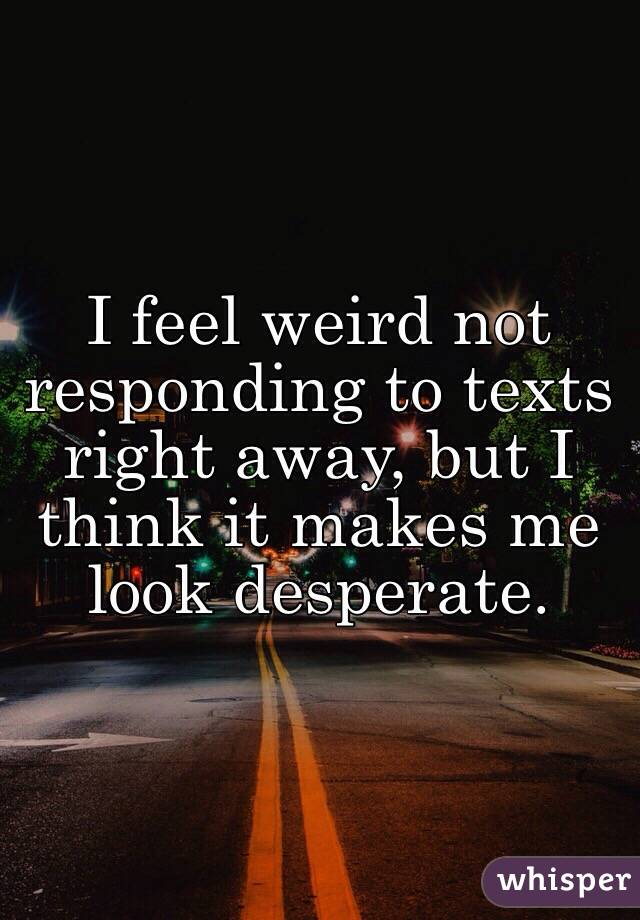 I feel weird not responding to texts right away, but I think it makes me look desperate.

whisper